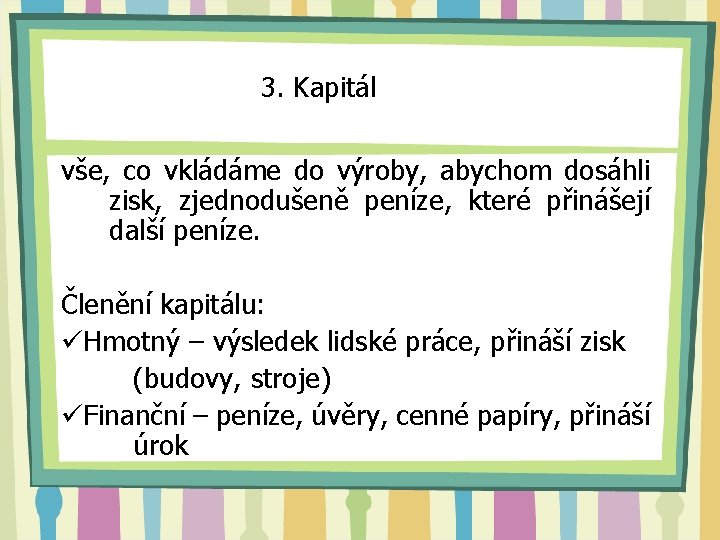 3. Kapitál

vše, co vkládáme do výroby, abychom dosáhli zisk, zjednodušeně peníze, které přinášejí další peníze.

Členění kapitálu:
✓Hmotný – výsledek lidské práce, přináší zisk (budovy, stroje)
✓Finanční – peníze, úvěry, cenné papíry, přináší úrok